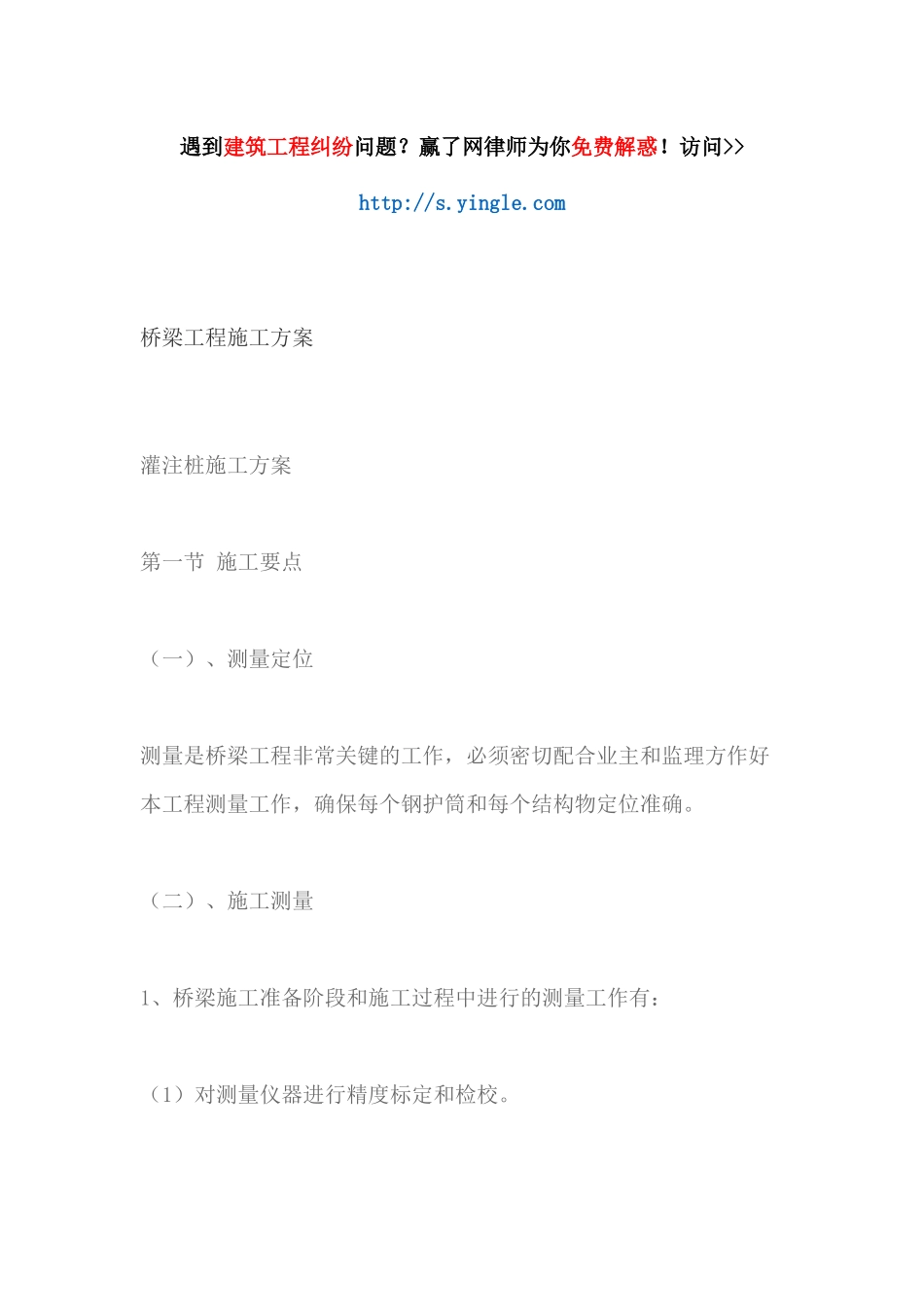 遇到建筑工程纠纷问题？赢了网律师为你免费解惑！访问>>

http://s.yingle.com

桥梁工程施工方案

灌注桩施工方案

第一节 施工要点

（一）、测量定位

测量是桥梁工程非常关键的工作，必须密切配合业主和监理方作好本工程测量工作，确保每个钢护筒和每个结构物定位准确。

（二）、施工测量

1、桥梁施工准备阶段和施工过程中进行的测量工作有：

（1）对测量仪器进行精度标定和检校。